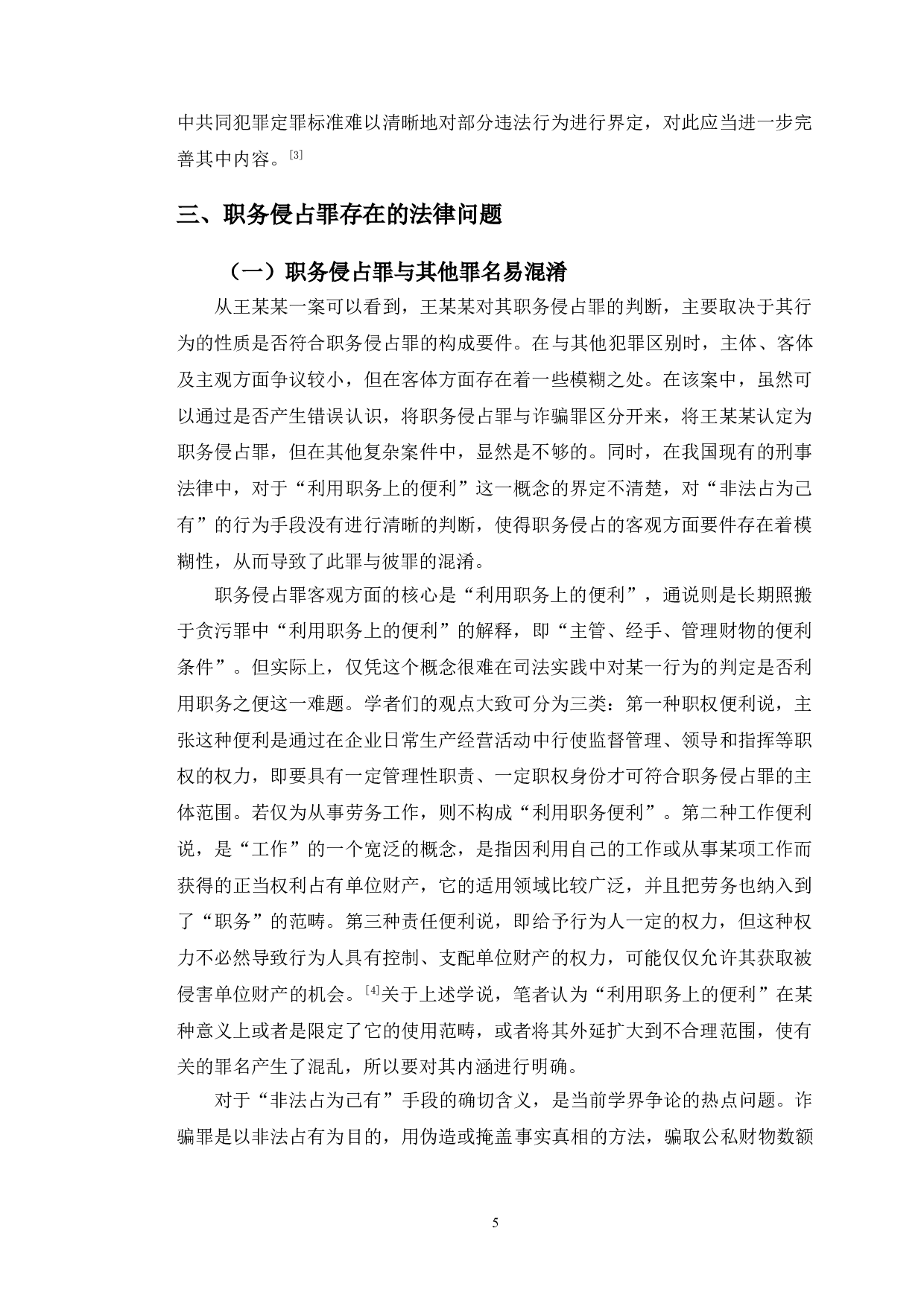 中共同犯罪定罪标准难以清晰地对部分违法行为进行界定，对此应当进一步完善其中内容。[3]

三、职务侵占罪存在的法律问题

（一）职务侵占罪与其他罪名易混淆

从王某某一案可以看到，王某某对其职务侵占罪的判断，主要取决于其行为的性质是否符合职务侵占罪的构成要件。在与其他犯罪区别时，主体、客体及主观方面争议较小，但在客体方面存在着一些模糊之处。在该案中，虽然可以通过是否产生错误认识，将职务侵占罪与诈骗罪区分开来，将王某某认定为职务侵占罪，但在其他复杂案件中，显然是不够的。同时，在我国现有的刑事法律中，对于“利用职务上的便利”这一概念的界定不清楚，对“非法占为己有”的行为手段没有进行清晰的判断，使得职务侵占的客观方面要件存在着模糊性，从而导致了此罪与彼罪的混淆。

职务侵占罪客观方面的核心是“利用职务上的便利”，通说则是长期照搬于贪污罪中“利用职务上的便利”的解释，即“主管、经手、管理财物的便利条件”。但实际上，仅凭这个概念很难在司法实践中对某一行为的判定是否利用职务之便这一难题。学者们的观点大致可分为三类：第一种职权便利说，主张这种便利是通过在企业日常生产经营活动中行使监督管理、领导和指挥等职权的权力，即要具有一定管理性职责、一定职权身份才可符合职务侵占罪的主体范围。若仅为从事劳务工作，则不构成“利用职务便利”。第二种工作便利说，是“工作”的一个宽泛的概念，是指因利用自己的工作或从事某项工作而获得的正当权利占有单位财产，它的适用领域比较广泛，并且把劳务也纳入到了“职务”的范畴。第三种责任便利说，即给予行为人一定的权力，但这种权力不必然导致行为人具有控制、支配单位财产的权力，可能仅仅允许其获取被侵害单位财产的机会。[4]关于上述学说，笔者认为“利用职务上的便利”在某种意义上或者是限定了它的使用范畴，或者将其外延扩大到不合理范围，使有关的罪名产生了混乱，所以要对其内涵进行明确。

对于“非法占为己有”手段的确切含义，是当前学界争论的热点问题。诈骗罪是以非法占有为目的，用伪造或掩盖事实真相的方法，骗取公私财物数额

5